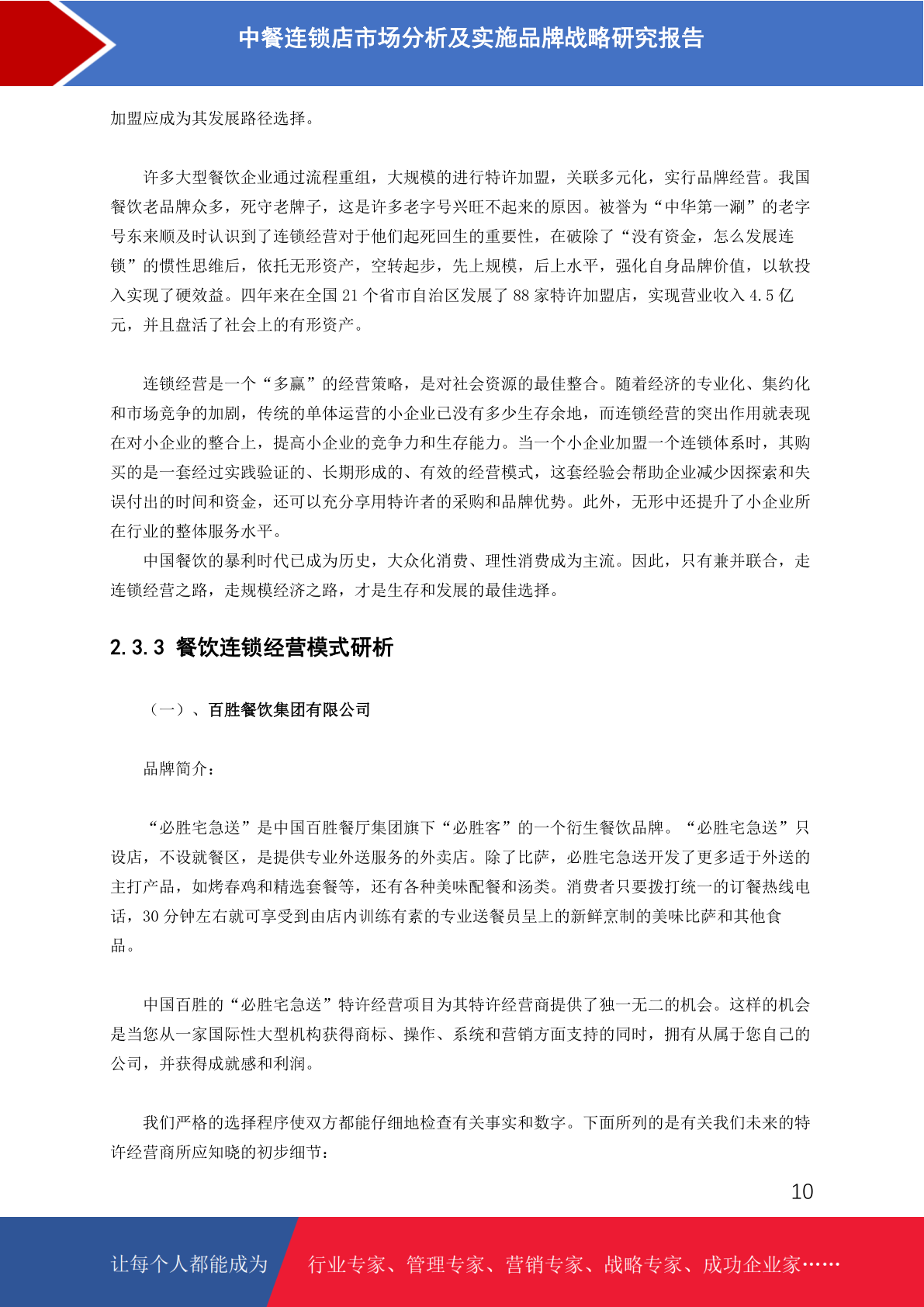 中餐连锁店市场分析及实施品牌战略研究报告

加盟应成为其发展路径选择。

许多大型餐饮企业通过流程重组，大规模的进行特许加盟，关联多元化，实行品牌经营。我国餐饮老品牌众多，死守老牌子，这是许多老字号兴旺不起来的原因。被誉为“中华第一涮”的老字号东来顺及时认识到了连锁经营对于他们起死回生的重要性，在破除了“没有资金，怎么发展连锁”的惯性思维后，依托无形资产，空转起步，先上规模，后上水平，强化自身品牌价值，以软投入实现了硬效益。四年来在全国 21 个省市自治区发展了 88 家特许加盟店，实现营业收入 4.5 亿元，并且盘活了社会上的有形资产。

连锁经营是一个“多赢”的经营策略，是对社会资源的最佳整合。随着经济的专业化、集约化和市场竞争的加剧，传统的单体运营的小企业已没有多少生存余地，而连锁经营的突出作用就表现在对小企业的整合上，提高小企业的竞争力和生存能力。当一个小企业加盟一个连锁体系时，其购买的是一套经过实践验证的、长期形成的、有效的经营模式，这套经验会帮助企业减少因探索和失误付出的时间和资金，还可以充分享用特许者的采购和品牌优势。此外，无形中还提升了小企业所在行业的整体服务水平。

中国餐饮的暴利时代已成为历史，大众化消费、理性消费成为主流。因此，只有兼并联合，走连锁经营之路，走规模经济之路，才是生存和发展的最佳选择。

2.3.3 餐饮连锁经营模式研析

（一）、百胜餐饮集团有限公司

品牌简介：

“必胜宅急送”是中国百胜餐厅集团旗下“必胜客”的一个衍生餐饮品牌。“必胜宅急送”只设店，不设就餐区，是提供专业外送服务的外卖店。除了比萨，必胜宅急送开发了更多适于外送的主打产品，如烤春鸡和精选套餐等，还有各种美味配餐和汤类。消费者只要拨打统一的订餐热线电话，30 分钟左右就可享受到由店内训练有素的专业送餐员呈上的新鲜烹制的美味比萨和其他食品。

中国百胜的“必胜宅急送”特许经营项目为其特许经营商提供了独一无二的机会。这样的机会是当您从一家国际性大型机构获得商标、操作、系统和营销方面支持的同时，拥有从属于您自己的公司，并获得成就感和利润。

我们严格的选择程序使双方都能仔细地检查有关事实和数字。下面所列的是有关我们未来的特许经营商所应知晓的初步细节：

10

让每个人都能成为 行业专家、管理专家、营销专家、战略专家、成功企业家……